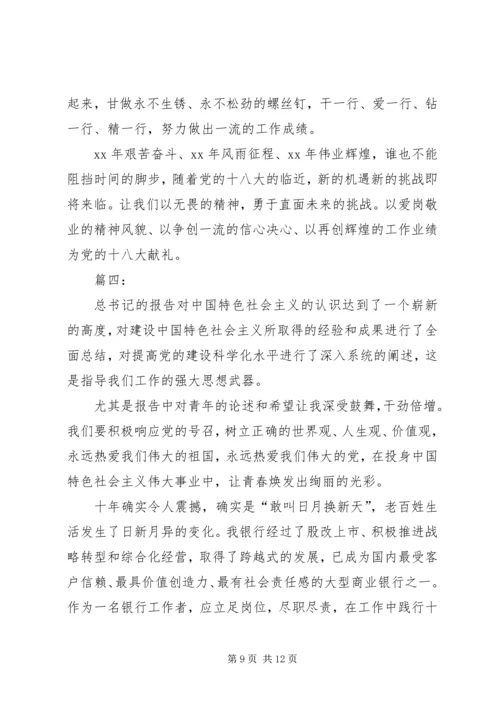 起来，甘做永不生锈、永不松劲的螺丝钉，干一行、爱一行、钻一行、精一行，努力做出一流的工作成绩。

xx 年艰苦奋斗、xx 年风雨征程、xx 年伟业辉煌，谁也不能阻挡时间的脚步，随着党的十八大的临近，新的机遇新的挑战即将来临。让我们以无畏的精神，勇于直面未来的挑战。以爱岗敬业的精神风貌、以争创一流的信心决心、以再创辉煌的工作业绩为党的十八大献礼。

篇四：

总书记的报告对中国特色社会主义的认识达到了一个崭新的高度，对建设中国特色社会主义所取得的经验和成果进行了全面总结，对提高党的建设科学化水平进行了深入系统的阐述，这是指导我们工作的强大思想武器。

尤其是报告中对青年的论述和希望让我深受鼓舞，干劲倍增。我们要积极响应党的号召，树立正确的世界观、人生观、价值观，永远热爱我们伟大的祖国，永远热爱我们伟大的党，在投身中国特色社会主义伟大事业中，让青春焕发出绚丽的光彩。

十年确实令人震撼，确实是“敢叫日月换新天”，老百姓生活发生了日新月异的变化。我银行经过了股改上市、积极推进战略转型和综合化经营，取得了跨越式的发展，已成为国内最受客户信赖、最具价值创造力、最有社会责任感的大型商业银行之一。作为一名银行工作者，应立足岗位，尽职尽责，在工作中践行十

第 9 页 共 12 页